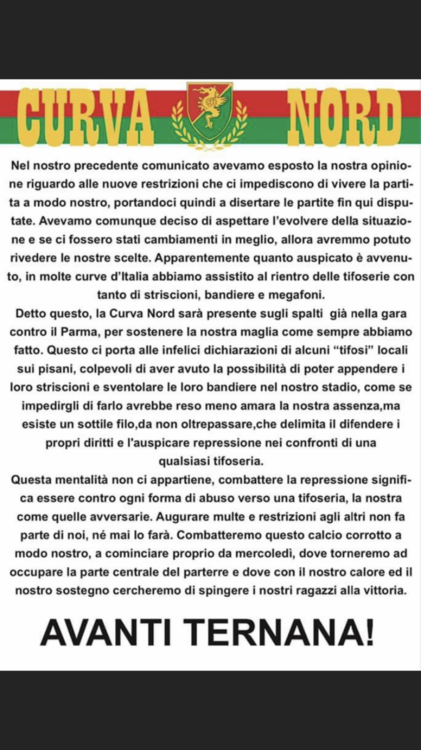 CURVA NORD

Nel nostro precedente comunicato avevamo esposto la nostra opinione riguardo alle nuove restrizioni che ci impediscono di vivere la partita a modo nostro, portandoci quindi a disertare le partite fin qui disputate. Avevamo comunque deciso di aspettare l'evolvere della situazione e se ci fossero stati cambiamenti in meglio, allora avremmo potuto rivedere le nostre scelte. Apparentemente quanto auspicato è avvenuto, in molte curve d'Italia abbiamo assistito al rientro delle tifoserie con tanto di striscioni, bandiere e megafoni.
Detto questo, la Curva Nord sarà presente sugli spalti già nella gara contro il Parma, per sostenere la nostra maglia come sempre abbiamo fatto. Questo ci porta alle infelici dichiarazioni di alcuni "tifosi" locali sui pisani, colpevoli di aver avuto la possibilità di poter appendere i loro striscioni e sventolare le loro bandiere nel nostro stadio, come se impedirgli di farlo avrebbe reso meno amara la nostra assenza,ma esiste un sottile filo,da non oltrepassare,che delimita il difendere i propri diritti e l'auspicare repressione nei confronti di una qualsiasi tifoseria.
Questa mentalità non ci appartiene, combattere la repressione significa essere contro ogni forma di abuso verso una tifoseria, la nostra come quelle avversarie. Augurare multe e restrizioni agli altri non fa parte di noi, né mai lo farà. Combatteremo questo calcio corrotto a modo nostro, a cominciare proprio da mercoledì, dove torneremo ad occupare la parte centrale del parterre e dove con il nostro calore ed il nostro sostegno cercheremo di spingere i nostri ragazzi alla vittoria.

AVANTI TERNANA!